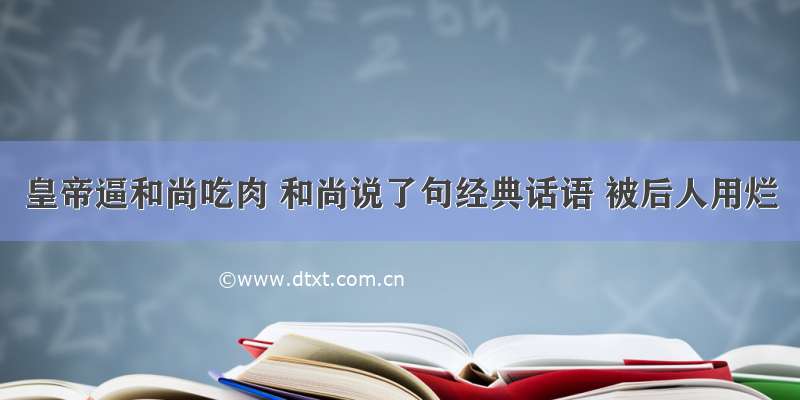 皇帝逼和尚吃肉 和尚说了句经典话语 被后人用烂

©www.dtxt.com.cn